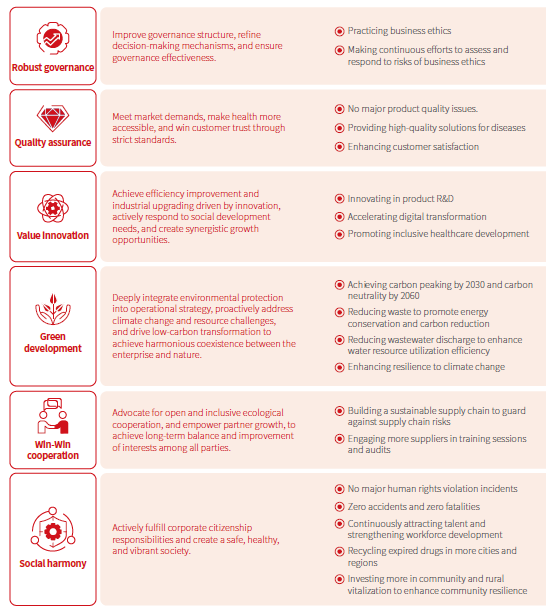 Robust governance

Improve governance structure, refine decision-making mechanisms, and ensure governance effectiveness.

Practicing business ethics

Making continuous efforts to assess and respond to risks of business ethics

Quality assurance

Meet market demands, make health more accessible, and win customer trust through strict standards.

No major product quality issues.

Providing high-quality solutions for diseases

Enhancing customer satisfaction

Value Innovation

Achieve efficiency improvement and industrial upgrading driven by innovation, actively respond to social development needs, and create synergistic growth opportunities.

Innovating in product R&D

Accelerating digital transformation

Promoting inclusive healthcare development

Green development

Deeply integrate environmental protection into operational strategy, proactively address climate change and resource challenges, and drive low-carbon transformation to achieve harmonious coexistence between the enterprise and nature.

Achieving carbon peaking by 2030 and carbon neutrality by 2060

Reducing waste to promote energy conservation and carbon reduction

Reducing wastewater discharge to enhance water resource utilization efficiency

Enhancing resilience to climate change

Win-Win cooperation

Advocate for open and inclusive ecological cooperation, and empower partner growth, to achieve long-term balance and improvement of interests among all parties.

Building a sustainable supply chain to guard against supply chain risks

Engaging more suppliers in training sessions and audits

Social harmony

Actively fulfill corporate citizenship responsibilities and create a safe, healthy, and vibrant society.

No major human rights violation incidents

Zero accidents and zero fatalities

Continuously attracting talent and strengthening workforce development

Recycling expired drugs in more cities and regions

Investing more in community and rural vitalization to enhance community resilience